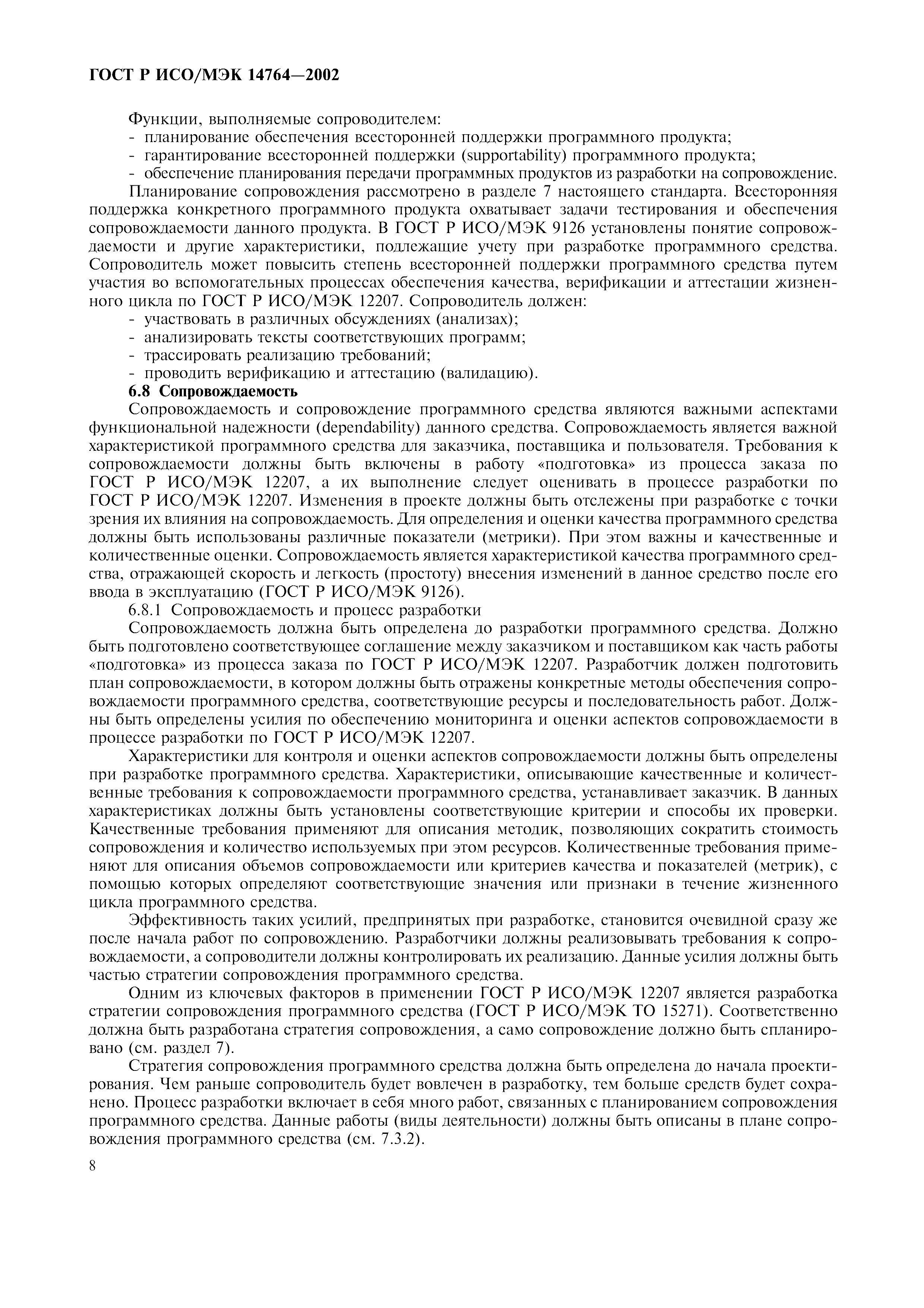 ГОСТ Р ИСО/МЭК 14764—2002

Функции, выполняемые сопроводителем:
- планирование обеспечения всесторонней поддержки программного продукта;
- гарантирование всесторонней поддержки (supportability) программного продукта;
- обеспечение планирования передачи программных продуктов из разработки на сопровождение.

Планирование сопровождения рассмотрено в разделе 7 настоящего стандарта. Всесторонняя поддержка конкретного программного продукта охватывает задачи тестирования и обеспечения сопровождаемости данного продукта. В ГОСТ Р ИСО/МЭК 9126 установлены понятие сопровождаемости и другие характеристики, подлежащие учету при разработке программного средства. Сопроводитель может повысить степень всесторонней поддержки программного средства путем участия во вспомогательных процессах обеспечения качества, верификации и аттестации жизненного цикла по ГОСТ Р ИСО/МЭК 12207. Сопроводитель должен:
- участвовать в различных обсуждениях (анализах);
- анализировать тексты соответствующих программ;
- трассировать реализацию требований;
- проводить верификацию и аттестацию (валидацию).

6.8 Сопровождаемость

Сопровождаемость и сопровождение программного средства являются важными аспектами функциональной надежности (dependability) данного средства. Сопровождаемость является важной характеристикой программного средства для заказчика, поставщика и пользователя. Требования к сопровождаемости должны быть включены в работу «подготовка» из процесса заказа по ГОСТ Р ИСО/МЭК 12207, а их выполнение следует оценивать в процессе разработки по ГОСТ Р ИСО/МЭК 12207. Изменения в проекте должны быть отслежены при разработке с точки зрения их влияния на сопровождаемость. Для определения и оценки качества программного средства должны быть использованы различные показатели (метрики). При этом важны и качественные и количественные оценки. Сопровождаемость является характеристикой качества программного средства, отражающей скорость и легкость (простоту) внесения изменений в данное средство после его ввода в эксплуатацию (ГОСТ Р ИСО/МЭК 9126).

6.8.1 Сопровождаемость и процесс разработки

Сопровождаемость должна быть определена до разработки программного средства. Должно быть подготовлено соответствующее соглашение между заказчиком и поставщиком как часть работы «подготовка» из процесса заказа по ГОСТ Р ИСО/МЭК 12207. Разработчик должен подготовить план сопровождаемости, в котором должны быть отражены конкретные методы обеспечения сопровождаемости программного средства, соответствующие ресурсы и последовательность работ. Должны быть определены усилия по обеспечению мониторинга и оценки аспектов сопровождаемости в процессе разработки по ГОСТ Р ИСО/МЭК 12207.

Характеристики для контроля и оценки аспектов сопровождаемости должны быть определены при разработке программного средства. Характеристики, описывающие качественные и количественные требования к сопровождаемости программного средства, устанавливает заказчик. В данных характеристиках должны быть установлены соответствующие критерии и способы их проверки. Качественные требования применяют для описания методик, позволяющих сократить стоимость сопровождения и количество используемых при этом ресурсов. Количественные требования применяют для описания объемов сопровождаемости или критериев качества и показателей (метрик), с помощью которых определяют соответствующие значения или признаки в течение жизненного цикла программного средства.

Эффективность таких усилий, предпринятых при разработке, становится очевидной сразу же после начала работ по сопровождению. Разработчики должны реализовывать требования к сопровождаемости, а сопроводители должны контролировать их реализацию. Данные усилия должны быть частью стратегии сопровождения программного средства.

Одним из ключевых факторов в применении ГОСТ Р ИСО/МЭК 12207 является разработка стратегии сопровождения программного средства (ГОСТ Р ИСО/МЭК ТО 15271). Соответственно должна быть разработана стратегия сопровождения, а само сопровождение должно быть спланировано (см. раздел 7).

Стратегия сопровождения программного средства должна быть определена до начала проектирования. Чем раньше сопроводитель будет вовлечен в разработку, тем больше средств будет сохранено. Процесс разработки включает в себя много работ, связанных с планированием сопровождения программного средства. Данные работы (виды деятельности) должны быть описаны в плане сопровождения программного средства (см. 7.3.2).

8